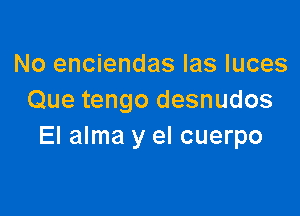 No enciendas las luces
Que tengo desnudos
El alma y el cuerpo